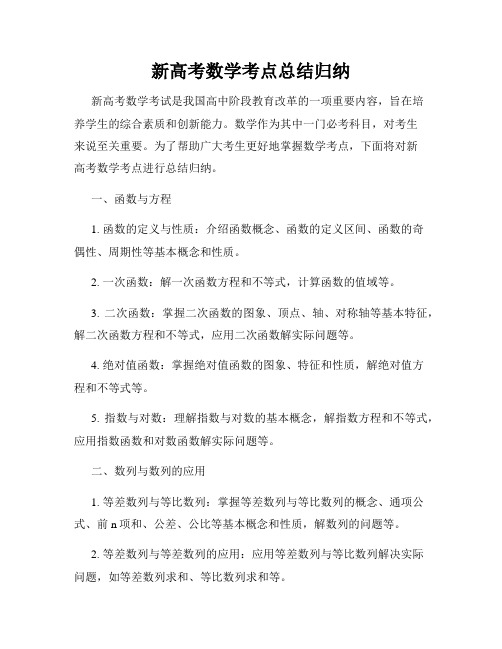 新高考数学考点总结归纳

新高考数学考试是我国高中阶段教育改革的一项重要内容，旨在培养学生的综合素质和创新能力。数学作为其中一门必考科目，对考生来说至关重要。为了帮助广大考生更好地掌握数学考点，下面将对新高考数学考点进行总结归纳。

一、函数与方程

1. 函数的定义与性质：介绍函数概念、函数的定义区间、函数的奇偶性、周期性等基本概念和性质。

2. 一次函数：解一次函数方程和不等式，计算函数的值域等。

3. 二次函数：掌握二次函数的图象、顶点、轴、对称轴等基本特征，解二次函数方程和不等式，应用二次函数解实际问题等。

4. 绝对值函数：掌握绝对值函数的图象、特征和性质，解绝对值方程和不等式等。

5. 指数与对数：理解指数与对数的基本概念，解指数方程和不等式，应用指数函数和对数函数解实际问题等。

二、数列与数列的应用

1. 等差数列与等比数列：掌握等差数列与等比数列的概念、通项公式、前 n 项和、公差、公比等基本概念和性质，解数列的问题等。

2. 等差数列与等差数列的应用：应用等差数列与等比数列解决实际问题，如等差数列求和、等比数列求和等。